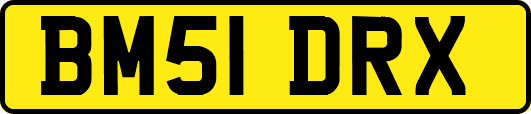 BM51 DRX